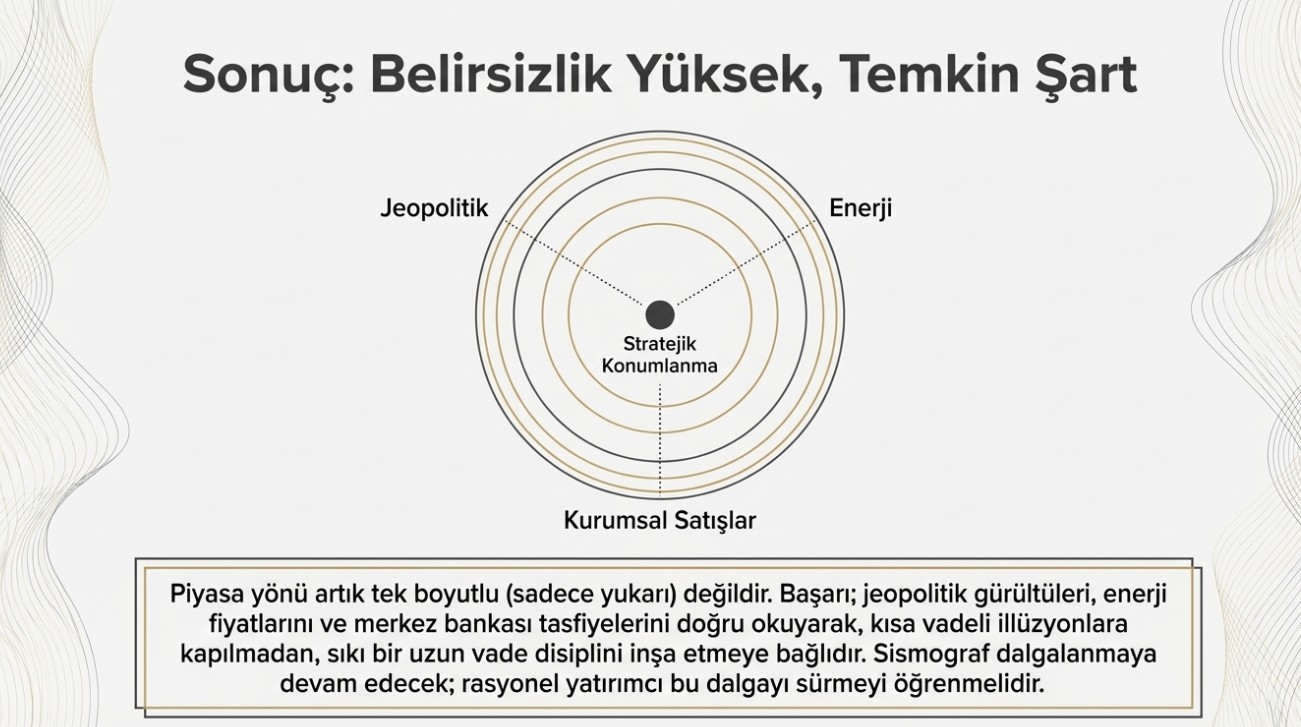 Sonuç: Belirsizlik Yüksek, Temkin Şart

Jeopolitik

Enerji

Stratejik Konumlanma

Kurumsal Satışlar

Piyasa yönü artık tek boyutlu (sadece yukarı) değildir. Başarı; jeopolitik gürültüleri, enerji fiyatlarını ve merkez bankası tasfiyelerini doğru okuyarak, kısa vadeli illüzyonlara kapılmadan, sıkı bir uzun vade disiplini inşa etmeye bağlıdır. Sismograf dalgalanmaya devam edecek; rasyonel yatırımcı bu dalgayı sürmeyi öğrenmelidir.